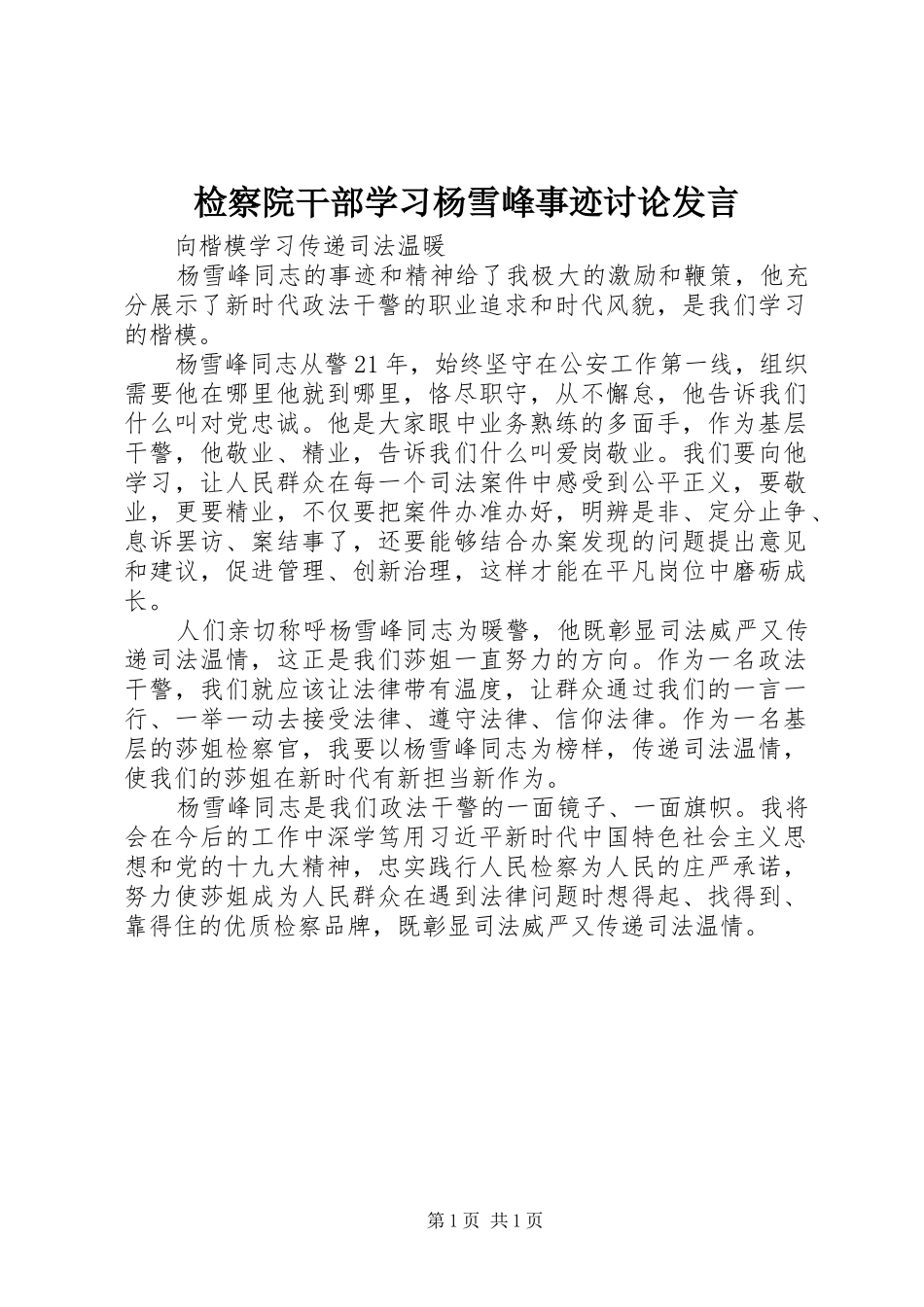 检察院干部学习杨雪峰事迹讨论发言

向楷模学习传递司法温暖

杨雪峰同志的事迹和精神给了我极大的激励和鞭策，他充分展示了新时代政法干警的职业追求和时代风貌，是我们学习的楷模。

杨雪峰同志从警21年，始终坚守在公安工作第一线，组织需要他在哪里他就到哪里，恪尽职守，从不懈怠，他告诉我们什么叫对党忠诚。他是大家眼中业务熟练的多面手，作为基层干警，他敬业、精业，告诉我们什么叫爱岗敬业。我们要向他学习，让人民群众在每一个司法案件中感受到公平正义，要敬业，更要精业，不仅要把案件办准办好，明辨是非、定分止争、息诉罢访、案结事了，还要能够结合办案发现的问题提出意见和建议，促进管理、创新治理，这样才能在平凡岗位中磨砺成长。

人们亲切称呼杨雪峰同志为暖警，他既彰显司法威严又传递司法温情，这正是我们莎姐一直努力的方向。作为一名政法干警，我们就应该让法律带有温度，让群众通过我们的一言一行、一举一动去接受法律、遵守法律、信仰法律。作为一名基层的莎姐检察官，我要以杨雪峰同志为榜样，传递司法温情，使我们的莎姐在新时代有新担当新作为。

杨雪峰同志是我们政法干警的一面镜子、一面旗帜。我将会在今后的工作中深学笃用习近平新时代中国特色社会主义思想和党的十九大精神，忠实践行人民检察为人民的庄严承诺，努力使莎姐成为人民群众在遇到法律问题时想得起、找得到、靠得住的优质检察品牌，既彰显司法威严又传递司法温情。

第1页 共1页